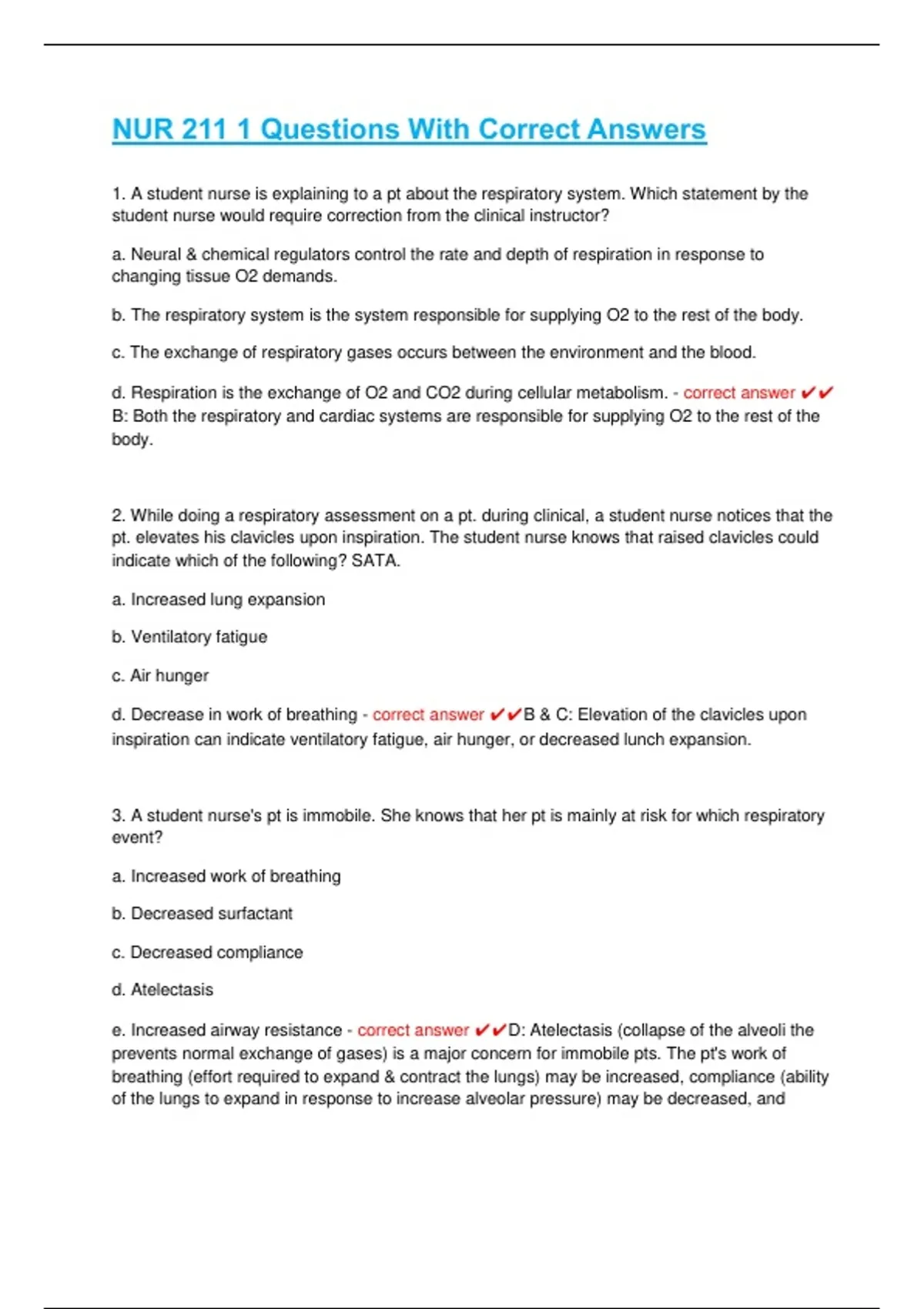 NUR 211 1 Questions With Correct Answers

1. A student nurse is explaining to a pt about the respiratory system. Which statement by the student nurse would require correction from the clinical instructor?

a. Neural & chemical regulators control the rate and depth of respiration in response to changing tissue O2 demands.

b. The respiratory system is the system responsible for supplying O2 to the rest of the body.

c. The exchange of respiratory gases occurs between the environment and the blood.

d. Respiration is the exchange of O2 and CO2 during cellular metabolism. - correct answer ✔✔ B: Both the respiratory and cardiac systems are responsible for supplying O2 to the rest of the body.

2. While doing a respiratory assessment on a pt. during clinical, a student nurse notices that the pt. elevates his clavicles upon inspiration. The student nurse knows that raised clavicles could indicate which of the following? SATA.

a. Increased lung expansion

b. Ventilatory fatigue

c. Air hunger

d. Decrease in work of breathing - correct answer ✔✔B & C: Elevation of the clavicles upon inspiration can indicate ventilatory fatigue, air hunger, or decreased lunch expansion.

3. A student nurse's pt is immobile. She knows that her pt is mainly at risk for which respiratory event?

a. Increased work of breathing

b. Decreased surfactant

c. Decreased compliance

d. Atelectasis

e. Increased airway resistance - correct answer ✔✔D: Atelectasis (collapse of the alveoli the prevents normal exchange of gases) is a major concern for immobile pts. The pt's work of breathing (effort required to expand & contract the lungs) may be increased, compliance (ability of the lungs to expand in response to increase alveolar pressure) may be decreased, and